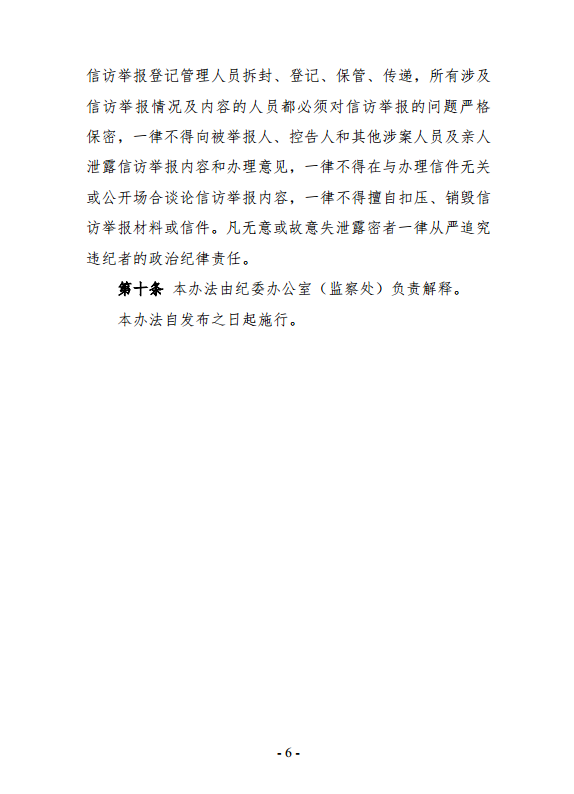 信访举报登记管理人员拆封、登记、保管、传递，所有涉及信访举报情况及内容的人员都必须对信访举报的问题严格保密，一律不得向被举报人、控告人和其他涉案人员及亲人泄露信访举报内容和办理意见，一律不得在与办理信件无关或公开场合谈论信访举报内容，一律不得擅自扣压、销毁信访举报材料或信件。凡无意或故意失泄露密者一律从严追究违纪者的政治纪律责任。

第十条 本办法由纪委办公室（监察处）负责解释。

本办法自发布之日起施行。

- 6 -